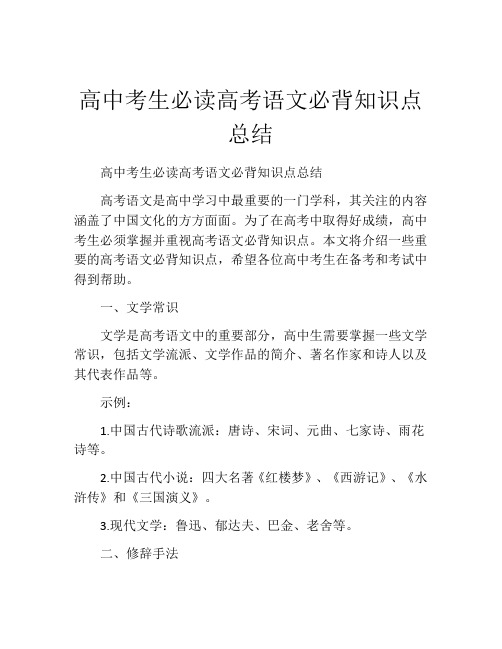 高中考生必读高考语文必背知识点总结

高中考生必读高考语文必背知识点总结

高考语文是高中学习中最重要的一门学科，其关注的内容涵盖了中国文化的方方面面。为了在高考中取得好成绩，高中考生必须掌握并重视高考语文必背知识点。本文将介绍一些重要的高考语文必背知识点，希望各位高中考生在备考和考试中得到帮助。

一、文学常识

文学是高考语文中的重要部分，高中生需要掌握一些文学常识，包括文学流派、文学作品的简介、著名作家和诗人以及其代表作品等。

示例：

1.中国古代诗歌流派：唐诗、宋词、元曲、七家诗、雨花诗等。

2.中国古代小说：四大名著《红楼梦》、《西游记》、《水浒传》和《三国演义》。

3.现代文学：鲁迅、郁达夫、巴金、老舍等。

二、修辞手法